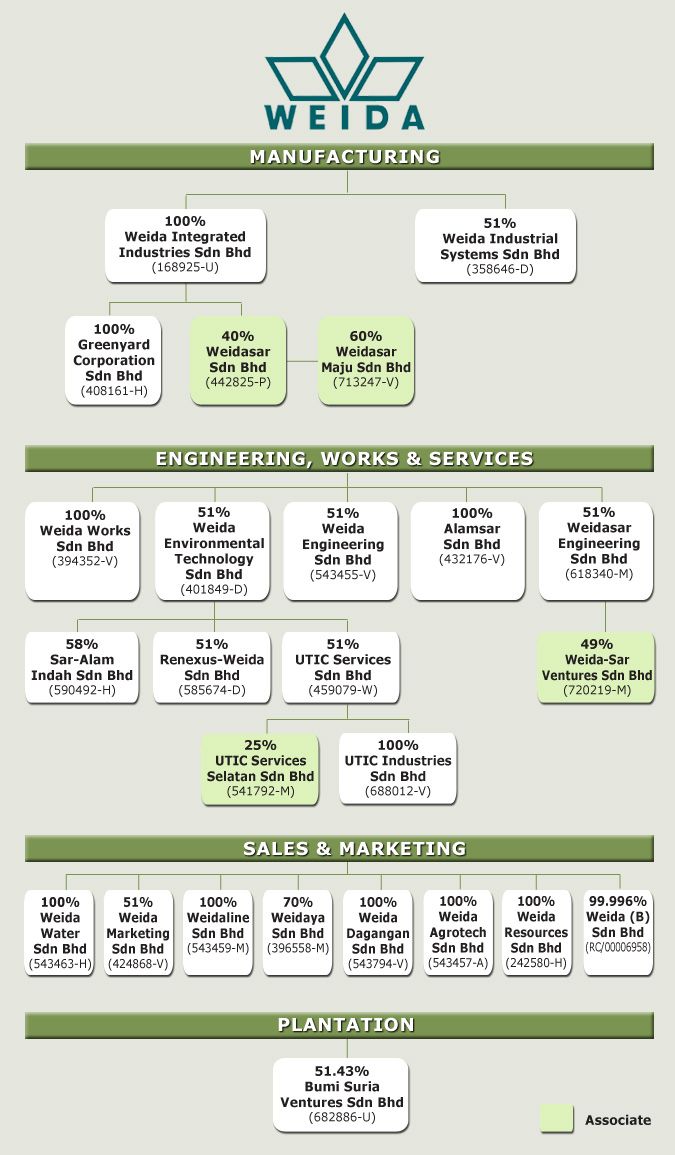 WEIDA

MANUFACTURING

100%
Weida Integrated Industries Sdn Bhd
(168925-U)

51%
Weida Industrial Systems Sdn Bhd
(358646-D)

100%
Greenyard Corporation Sdn Bhd
(408161-H)

40%
Weidasar Sdn Bhd
(442825-P)

60%
Weidasar Maju Sdn Bhd
(713247-V)

ENGINEERING, WORKS & SERVICES

100%
Weida Works Sdn Bhd
(394352-V)

51%
Weida Environmental Technology Sdn Bhd
(401849-D)

51%
Weida Engineering Sdn Bhd
(543455-V)

100%
Alamsar Sdn Bhd
(432176-V)

51%
Weidasar Engineering Sdn Bhd
(618340-M)

58%
Sar-Alam Indah Sdn Bhd
(590492-H)

51%
Renexus-Weida Sdn Bhd
(585674-D)

51%
UTIC Services Sdn Bhd
(459079-W)

49%
Weida-Sar Ventures Sdn Bhd
(720219-M)

25%
UTIC Services Selatan Sdn Bhd
(541792-M)

100%
UTIC Industries Sdn Bhd
(688012-V)

SALES & MARKETING

100%
Weida Water Sdn Bhd
(543463-H)

51%
Weida Marketing Sdn Bhd
(424868-V)

100%
Weidaline Sdn Bhd
(543459-M)

70%
Weidaya Sdn Bhd
(396558-M)

100%
Weida Dagangan Sdn Bhd
(543794-V)

100%
Weida Agrotech Sdn Bhd
(543457-A)

100%
Weida Resources Sdn Bhd
(242580-H)

99.996%
Weida (B) Sdn Bhd
(RC/00006958)

PLANTATION

51.43%
Bumi Suria Ventures Sdn Bhd
(682886-U)

Associate